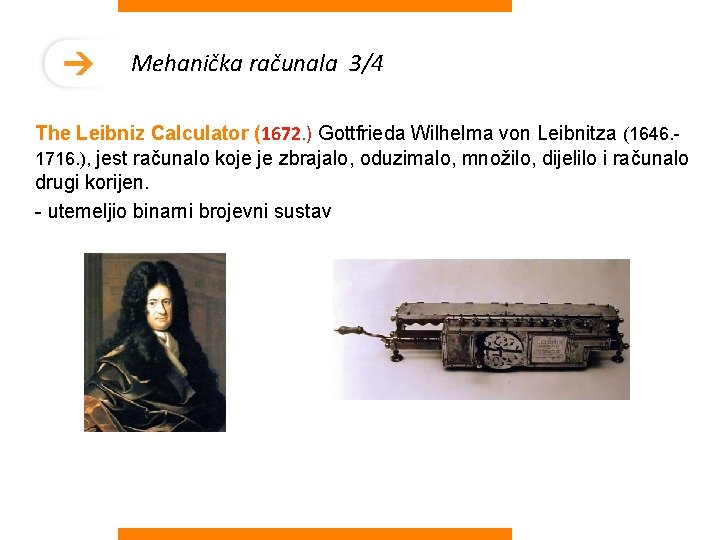 Mehanička računala 3/4

The Leibniz Calculator (1672.) Gottfrieda Wilhelma von Leibnitza (1646.-1716.), jest računalo koje je zbrajalo, oduzimalo, množilo, dijelilo i računalo drugi korijen.

- utemeljio binarni brojevni sustav